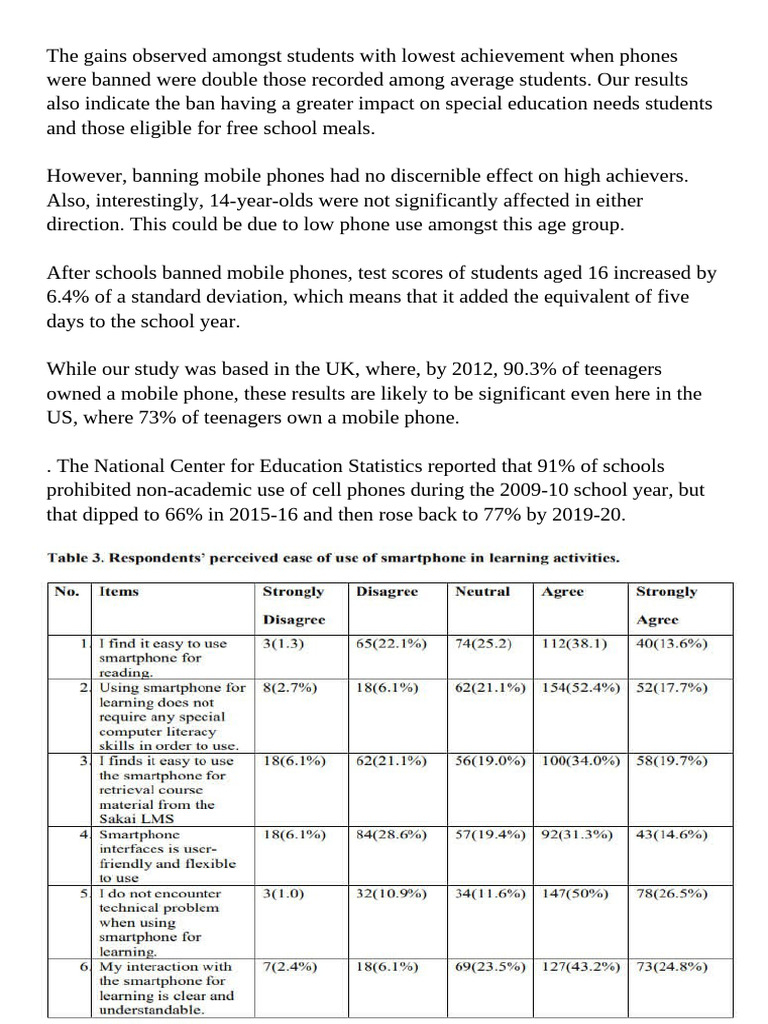 The gains observed amongst students with lowest achievement when phones were banned were double those recorded among average students. Our results also indicate the ban having a greater impact on special education needs students and those eligible for free school meals.

However, banning mobile phones had no discernible effect on high achievers. Also, interestingly, 14-year-olds were not significantly affected in either direction. This could be due to low phone use amongst this age group.

After schools banned mobile phones, test scores of students aged 16 increased by 6.4% of a standard deviation, which means that it added the equivalent of five days to the school year.

While our study was based in the UK, where, by 2012, 90.3% of teenagers owned a mobile phone, these results are likely to be significant even here in the US, where 73% of teenagers own a mobile phone.

. The National Center for Education Statistics reported that 91% of schools prohibited non-academic use of cell phones during the 2009-10 school year, but that dipped to 66% in 2015-16 and then rose back to 77% by 2019-20.

Table 3. Respondents' perceived ease of use of smartphone in learning activities.

| No. | Items | Strongly Disagree | Disagree | Neutral | Agree | Strongly Agree |
|---|---|---|---|---|---|---|
| 1 | I find it easy to use smartphone for reading. | 3(1.3) | 65(22.1%) | 74(25.2) | 112(38.1) | 40(13.6%) |
| 2 | Using smartphone for learning does not require any special computer literacy skills in order to use. | 8(2.7%) | 18(6.1%) | 62(21.1%) | 154(52.4%) | 52(17.7%) |
| 3 | I finds it easy to use the smartphone for retrieval course material from the Sakai LMS | 18(6.1%) | 62(21.1%) | 56(19.0%) | 100(34.0%) | 58(19.7%) |
| 4 | Smartphone interfaces is user-friendly and flexible to use | 18(6.1%) | 84(28.6%) | 57(19.4%) | 92(31.3%) | 43(14.6%) |
| 5 | I do not encounter technical problem when using smartphone for learning. | 3(1.0) | 32(10.9%) | 34(11.6%) | 147(50%) | 78(26.5%) |
| 6 | My interaction with the smartphone for learning is clear and understandable. | 7(2.4%) | 18(6.1%) | 69(23.5%) | 127(43.2%) | 73(24.8%) |